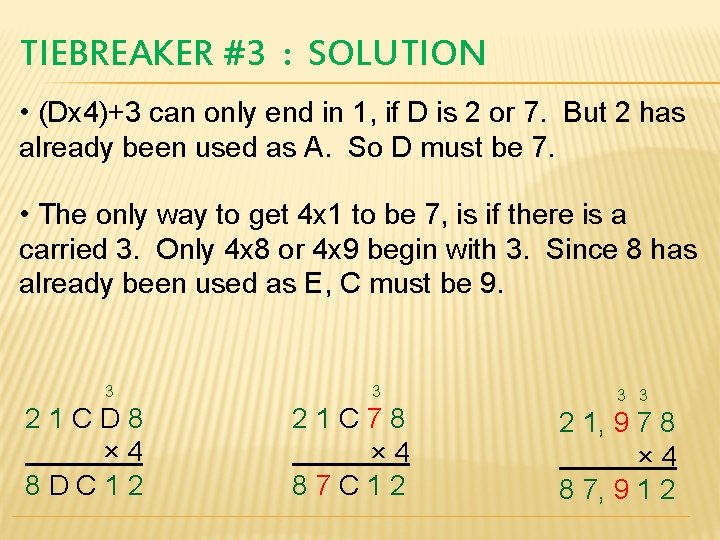 TIEBREAKER #3 : SOLUTION

• (Dx4)+3 can only end in 1, if D is 2 or 7. But 2 has already been used as A. So D must be 7.

• The only way to get 4x1 to be 7, is if there is a carried 3. Only 4x8 or 4x9 begin with 3. Since 8 has already been used as E, C must be 9.

3
2 1 C D 8
× 4
8 D C 1 2

3
2 1 C 7 8
× 4
8 7 C 1 2

3 3
2 1, 9 7 8
× 4
8 7, 9 1 2